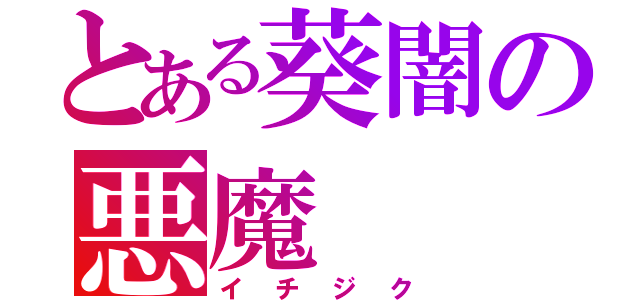 とある葵闇の悪魔

イチジク